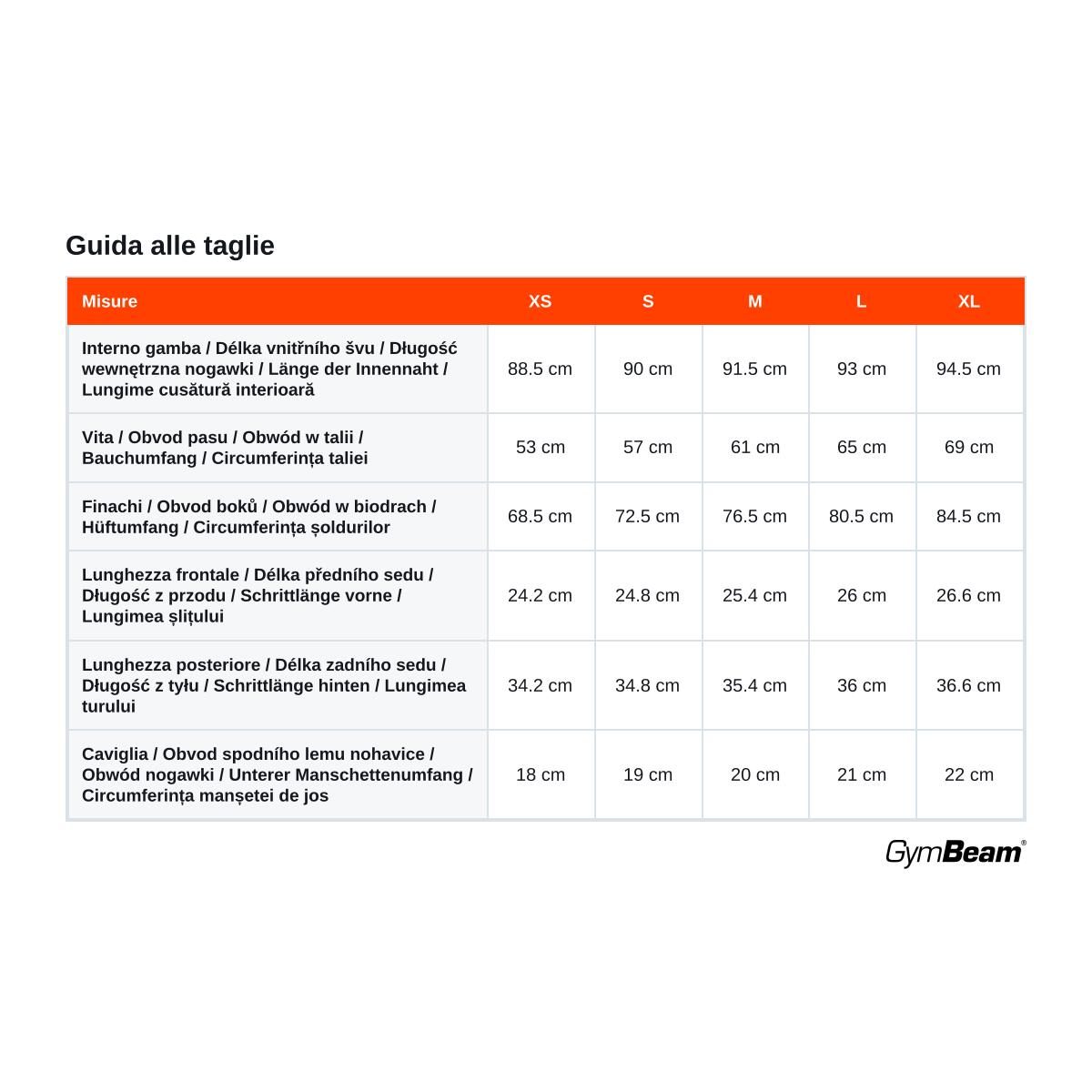 Guida alle taglie

| Misure | XS | S | M | L | XL |
|---|---|---|---|---|---|
| Interno gamba / Délka vnitřního švu / Długość wewnętrzna nogawki / Länge der Innennaht / Lungime cusătură interioară | 88.5 cm | 90 cm | 91.5 cm | 93 cm | 94.5 cm |
| Vita / Obvod pasu / Obwód w talii / Bauchumfang / Circumferința taliei | 53 cm | 57 cm | 61 cm | 65 cm | 69 cm |
| Finachi / Obvod boků / Obwód w biodrach / Hüftumfang / Circumferința șoldurilor | 68.5 cm | 72.5 cm | 76.5 cm | 80.5 cm | 84.5 cm |
| Lunghezza frontale / Délka předního sedu / Długość z przodu / Schrittlänge vorne / Lungimea șlițului | 24.2 cm | 24.8 cm | 25.4 cm | 26 cm | 26.6 cm |
| Lunghezza posteriore / Délka zadního sedu / Długość z tyłu / Schrittlänge hinten / Lungimea turului | 34.2 cm | 34.8 cm | 35.4 cm | 36 cm | 36.6 cm |
| Caviglia / Obvod spodního lemu nohavice / Obwód nogawki / Unterer Manschettenumfang / Circumferința manșetei de jos | 18 cm | 19 cm | 20 cm | 21 cm | 22 cm |

GymBeam®